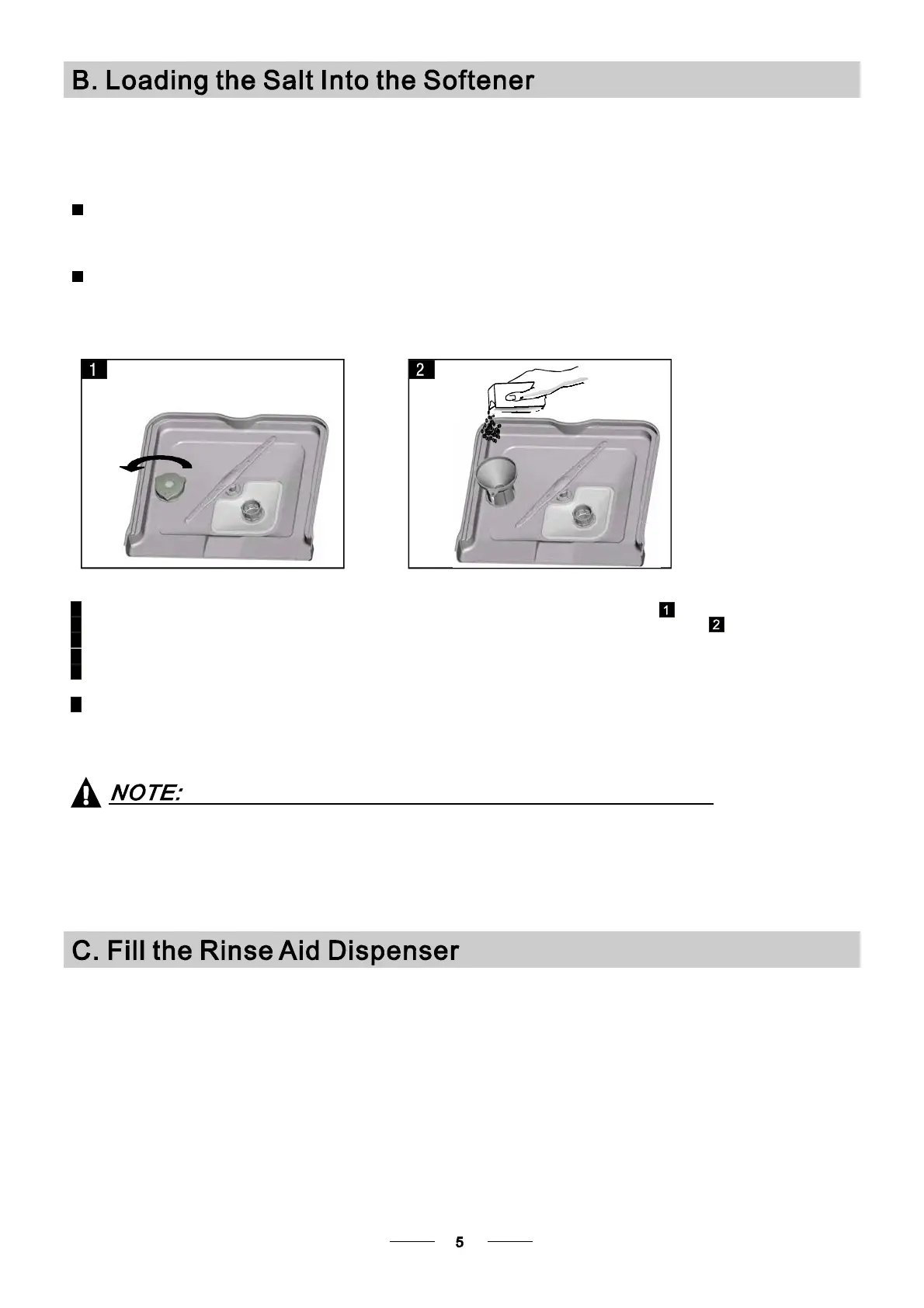 B. Loading the Salt Into the Softener

1

2

1

2

NOTE:

C. Fill the Rinse Aid Dispenser

5